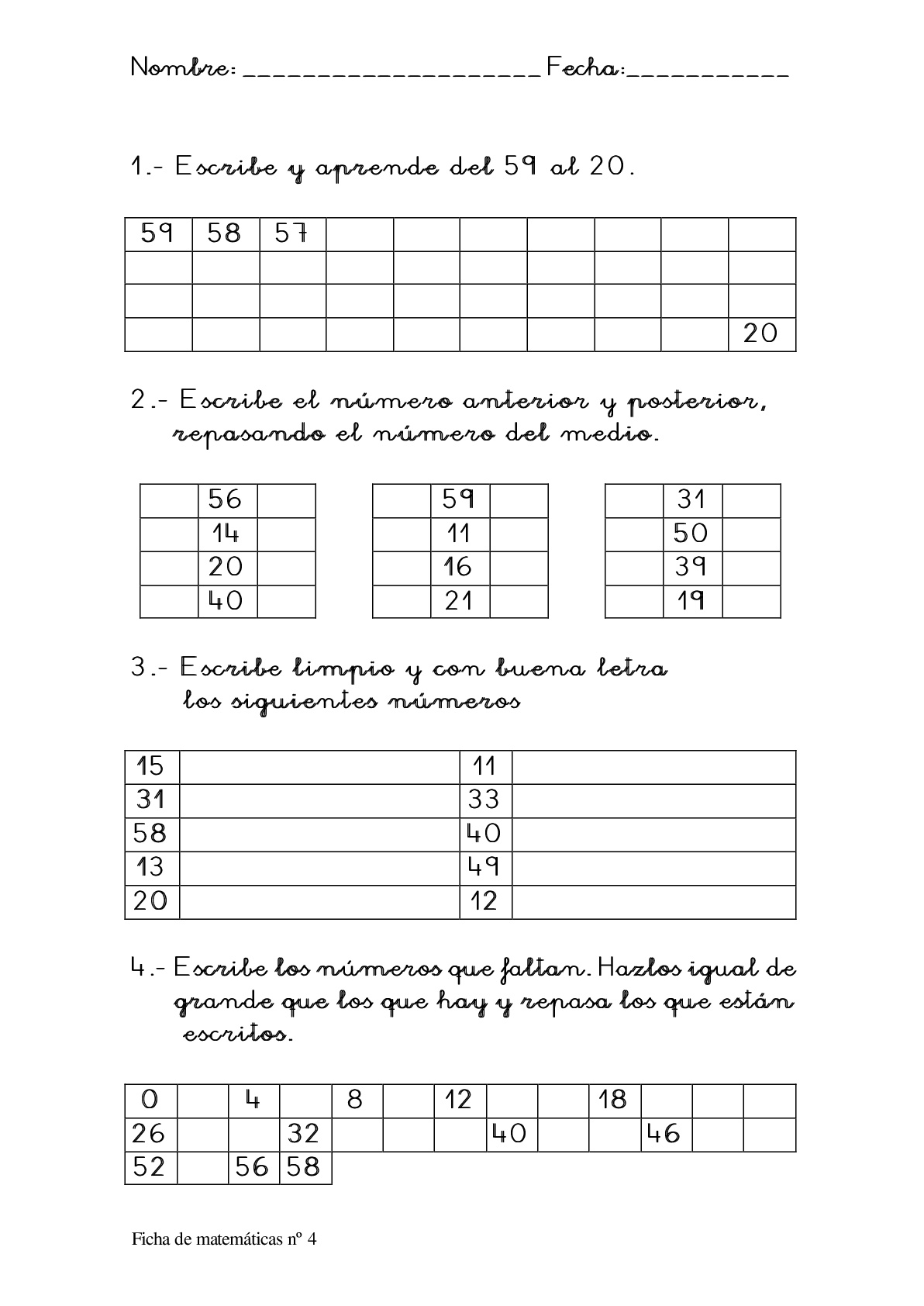 Nombre: ____________________ Fecha:___________

1.- Escribe y aprende del 59 al 20.

| 59 | 58 | 57 | | | | | | | |
|---|---|---|---|---|---|---|---|---|---|
| | | | | | | | | | |
| | | | | | | | | | |
| | | | | | | | | | 20 |

2.- Escribe el número anterior y posterior, repasando el número del medio.

| | 56 | |
|---|---|---|
| | 14 | |
| | 20 | |
| | 40 | |

| | 59 | |
|---|---|---|
| | 11 | |
| | 16 | |
| | 21 | |

| | 31 | |
|---|---|---|
| | 50 | |
| | 39 | |
| | 19 | |

3.- Escribe limpio y con buena letra los siguientes números

| 15 | | 11 | |
|---|---|---|---|
| 31 | | 33 | |
| 58 | | 40 | |
| 13 | | 49 | |
| 20 | | 12 | |

4.- Escribe los números que faltan. Hazlos igual de grande que los que hay y repasa los que están escritos.

| 0 | | 4 | | 8 | | 12 | | | 18 | | | |
|---|---|---|---|---|---|---|---|---|---|---|---|---|
| 26 | | | 32 | | | | 40 | | | 46 | | |
| 52 | | 56 | 58 | | | | | | | | | |

Ficha de matemáticas nº 4